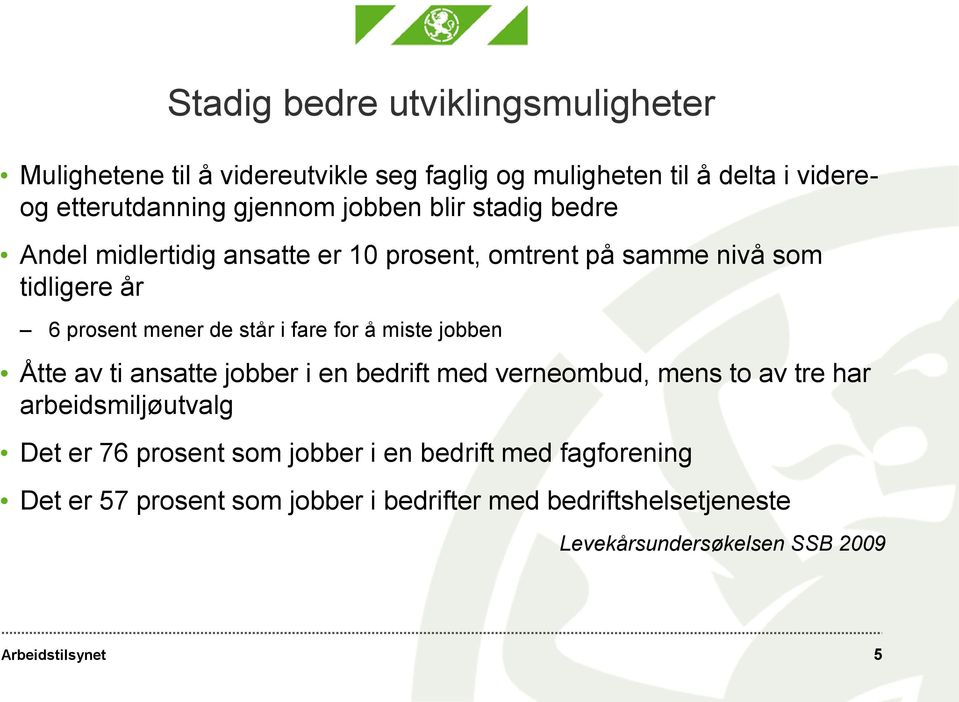 Stadig bedre utviklingsmuligheter

• Mulighetene til å videreutvikle seg faglig og muligheten til å delta i videre- og etterutdanning gjennom jobben blir stadig bedre

• Andel midlertidig ansatte er 10 prosent, omtrent på samme nivå som tidligere år

– 6 prosent mener de står i fare for å miste jobben

• Åtte av ti ansatte jobber i en bedrift med verneombud, mens to av tre har arbeidsmiljøutvalg

• Det er 76 prosent som jobber i en bedrift med fagforening

• Det er 57 prosent som jobber i bedrifter med bedriftshelsetjeneste

Levekårsundersøkelsen SSB 2009

Arbeidstilsynet

5